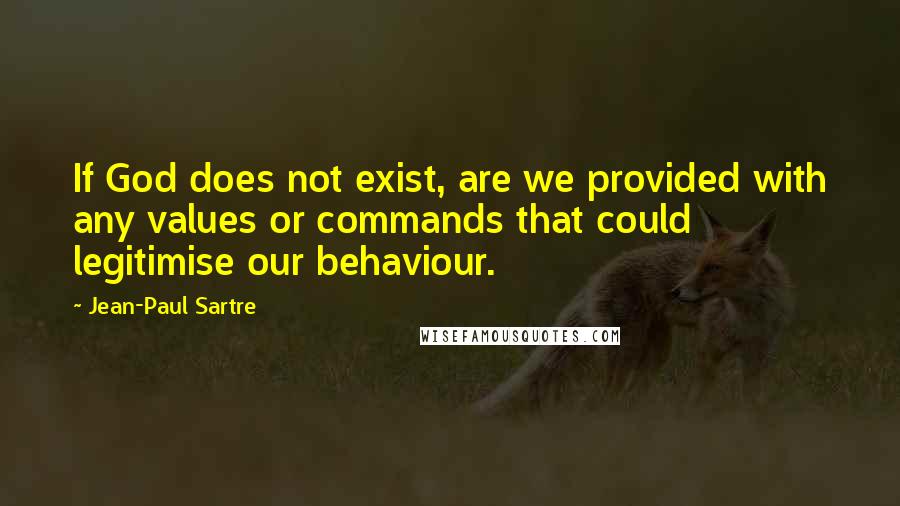 If God does not exist, are we provided with any values or commands that could legitimise our behaviour.

~ Jean-Paul Sartre

WISEFAMOUSQUOTES.COM